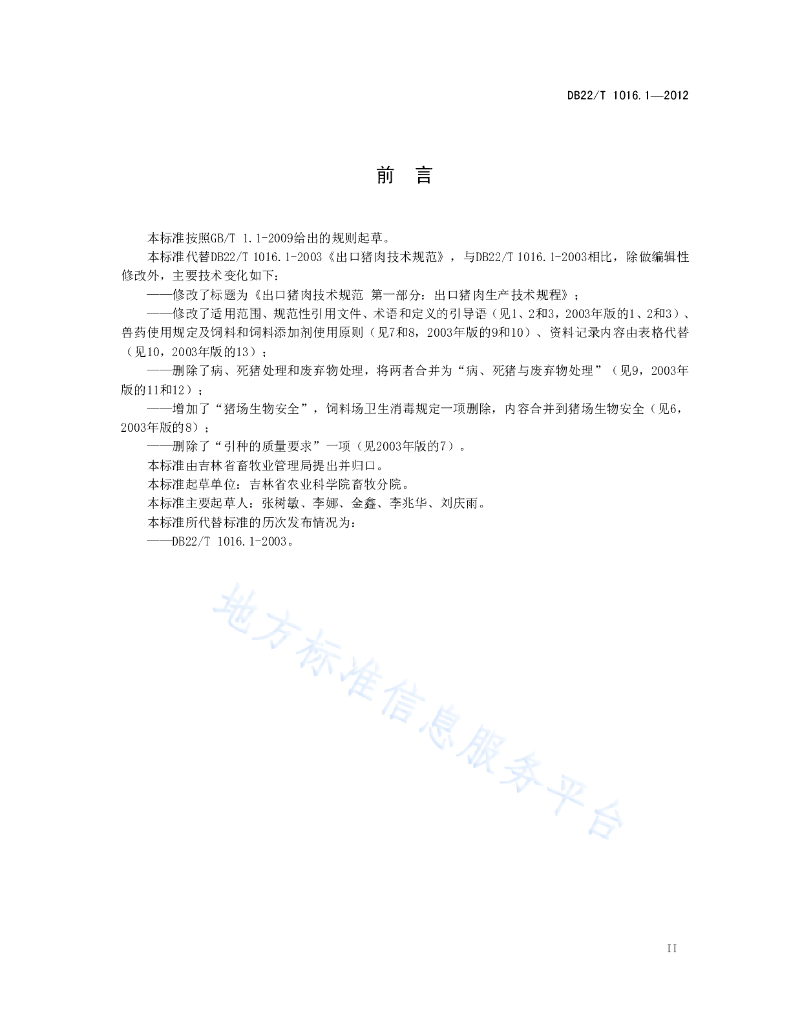 DB22/T 1016.1—2012

前　言

本标准按照GB/T 1.1-2009给出的规则起草。

本标准代替DB22/T 1016.1-2003《出口猪肉技术规范》，与DB22/T 1016.1-2003相比，除做编辑性修改外，主要技术变化如下：

——修改了标题为《出口猪肉技术规范 第一部分：出口猪肉生产技术规程》；

——修改了适用范围、规范性引用文件、术语和定义的引导语（见1、2和3，2003年版的1、2和3）、兽药使用规定及饲料和饲料添加剂使用原则（见7和8，2003年版的9和10）、资料记录内容由表格代替（见10，2003年版的13）；

——删除了病、死猪处理和废弃物处理，将两者合并为“病、死猪与废弃物处理”（见9，2003年版的11和12）；

——增加了“猪场生物安全”，饲料场卫生消毒规定一项删除，内容合并到猪场生物安全（见6，2003年版的8）；

——删除了“引种的质量要求”一项（见2003年版的7）。

本标准由吉林省畜牧业管理局提出并归口。

本标准起草单位：吉林省农业科学院畜牧分院。

本标准主要起草人：张树敏、李娜、金鑫、李兆华、刘庆雨。

本标准所代替标准的历次发布情况为：

——DB22/T 1016.1-2003。

地方标准信息服务平台

II